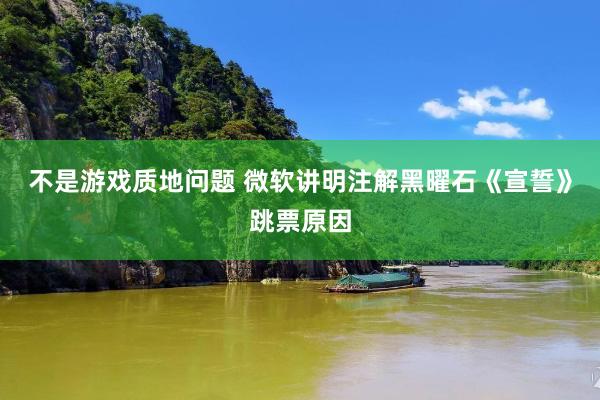 不是游戏质地问题 微软讲明注解黑曜石《宣誓》跳票原因